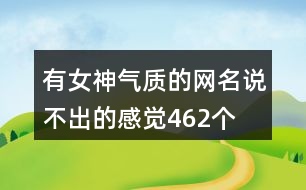 有女神气质的网名说不出的感觉462个